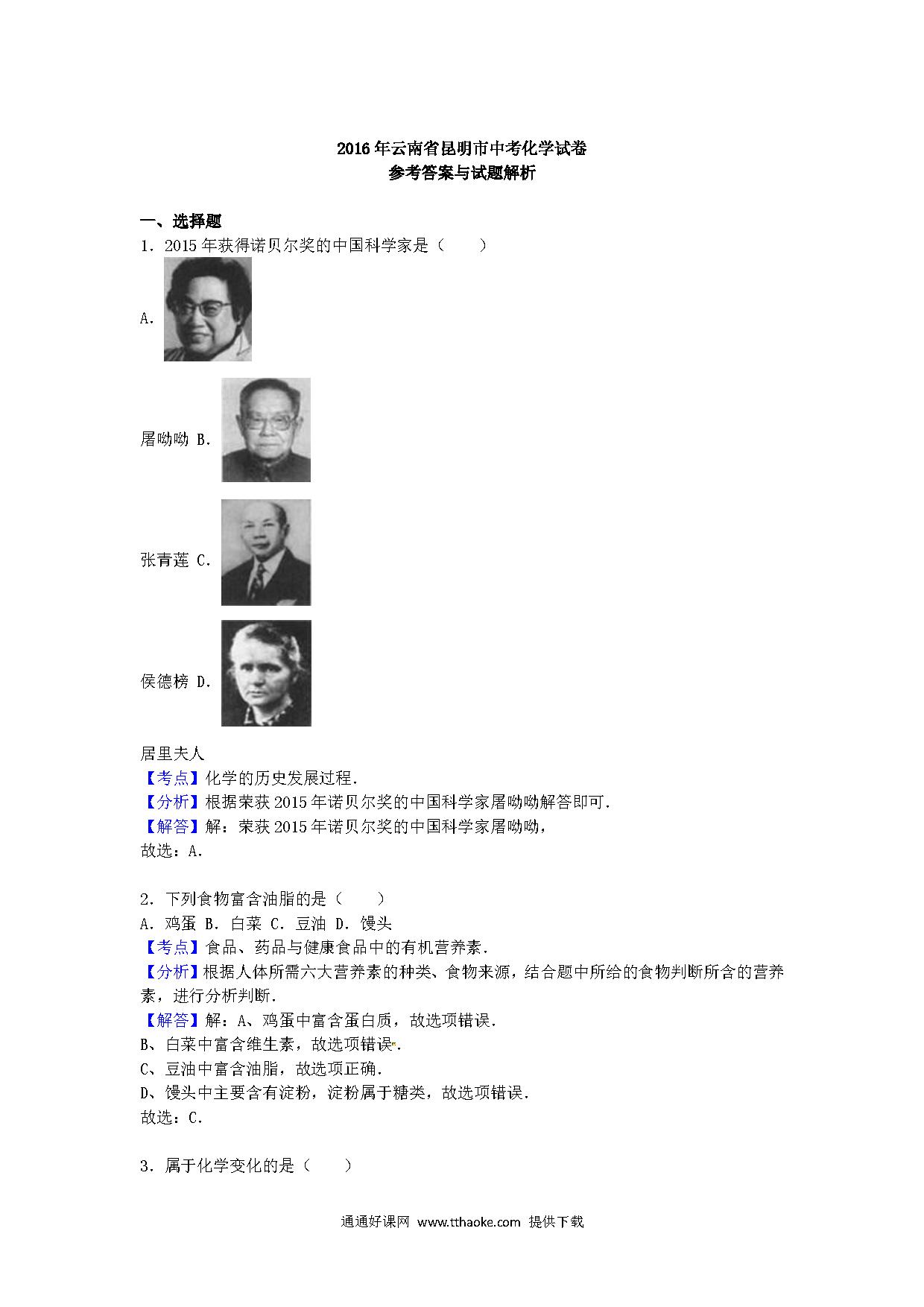 2016年云南省昆明市中考化学试卷
参考答案与试题解析

一、选择题
1．2015年获得诺贝尔奖的中国科学家是（　　）

A．

屠呦呦 B．

张青莲 C．

侯德榜 D．

居里夫人
【考点】化学的历史发展过程．
【分析】根据荣获2015年诺贝尔奖的中国科学家屠呦呦解答即可．
【解答】解：荣获2015年诺贝尔奖的中国科学家屠呦呦，
故选：A．

2．下列食物富含油脂的是（　　）
A．鸡蛋 B．白菜 C．豆油 D．馒头
【考点】食品、药品与健康食品中的有机营养素．
【分析】根据人体所需六大营养素的种类、食物来源，结合题中所给的食物判断所含的营养素，进行分析判断．
【解答】解：A、鸡蛋中富含蛋白质，故选项错误．
B、白菜中富含维生素，故选项错误．
C、豆油中富含油脂，故选项正确．
D、馒头中主要含有淀粉，淀粉属于糖类，故选项错误．
故选：C．

3．属于化学变化的是（　　）

通通好课网 www.tthaoke.com 提供下载